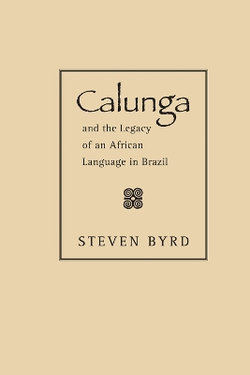 Calunga

and the Legacy of an African Language in Brazil

STEVEN BYRD